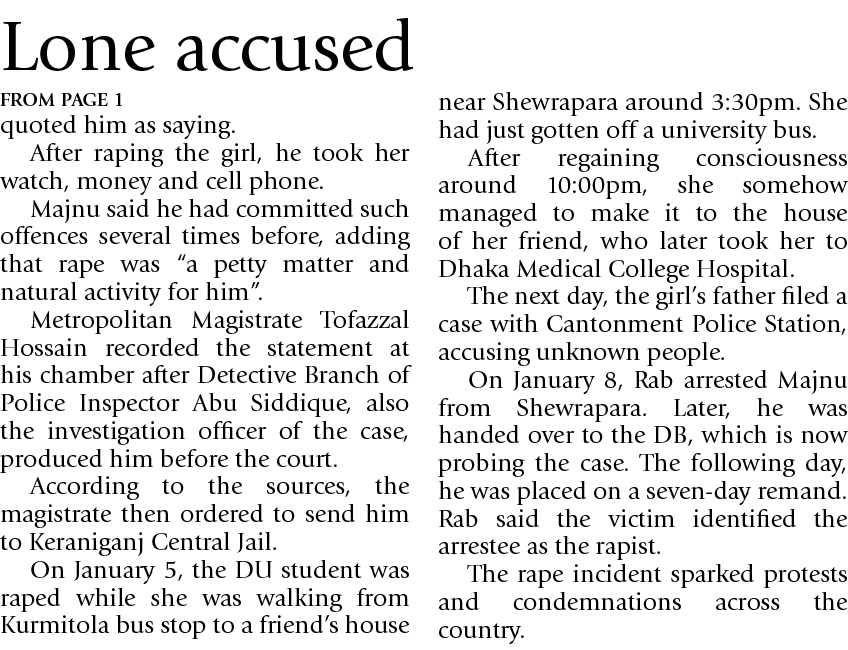 Lone accused

FROM PAGE 1

quoted him as saying.

After raping the girl, he took her watch, money and cell phone.

Majnu said he had committed such offences several times before, adding that rape was "a petty matter and natural activity for him".

Metropolitan Magistrate Tofazzal Hossain recorded the statement at his chamber after Detective Branch of Police Inspector Abu Siddique, also the investigation officer of the case, produced him before the court.

According to the sources, the magistrate then ordered to send him to Keraniganj Central Jail.

On January 5, the DU student was raped while she was walking from Kurmitola bus stop to a friend's house near Shewrapara around 3:30pm. She had just gotten off a university bus.

After regaining consciousness around 10:00pm, she somehow managed to make it to the house of her friend, who later took her to Dhaka Medical College Hospital.

The next day, the girl's father filed a case with Cantonment Police Station, accusing unknown people.

On January 8, Rab arrested Majnu from Shewrapara. Later, he was handed over to the DB, which is now probing the case. The following day, he was placed on a seven-day remand. Rab said the victim identified the arrestee as the rapist.

The rape incident sparked protests and condemnations across the country.